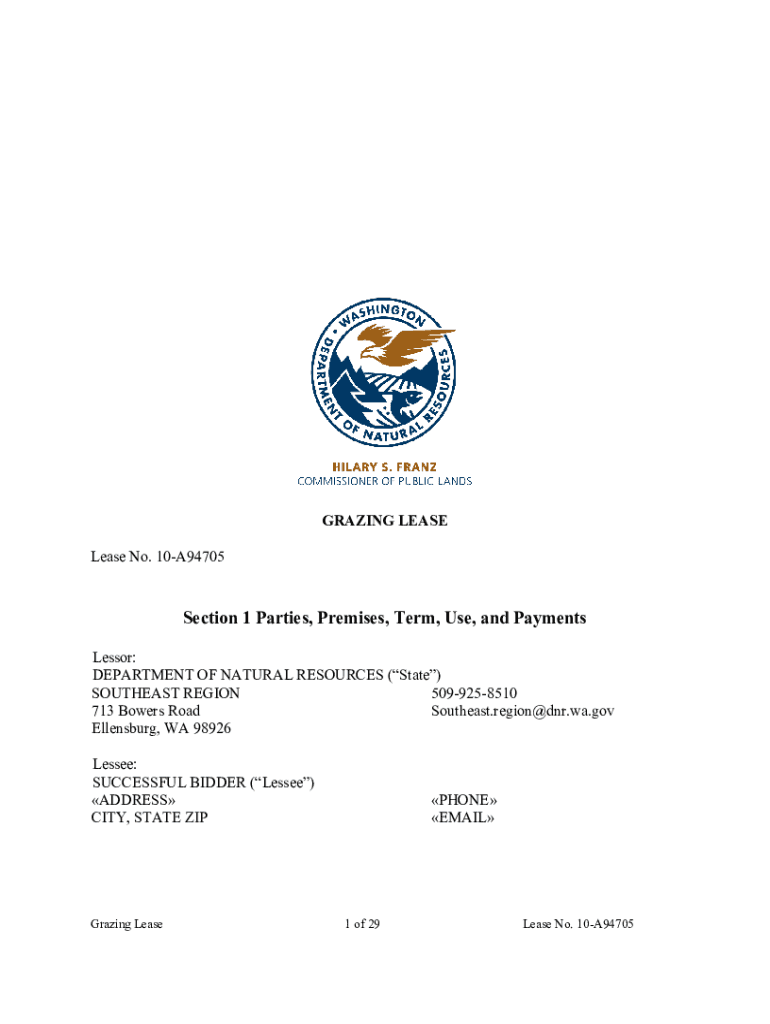 WASHINGTON DEPARTMENT OF NATURAL RESOURCES

HILARY S. FRANZ
COMMISSIONER OF PUBLIC LANDS

GRAZING LEASE

Lease No. 10-A94705

Section 1 Parties, Premises, Term, Use, and Payments

Lessor:
DEPARTMENT OF NATURAL RESOURCES (“State”)
SOUTHEAST REGION
713 Bowers Road
Ellensburg, WA 98926

509-925-8510
Southeast.region@dnr.wa.gov

Lessee:
SUCCESSFUL BIDDER (“Lessee”)
«ADDRESS»
CITY, STATE ZIP

«PHONE»
«EMAIL»

Grazing Lease 1 of 29 Lease No. 10-A94705